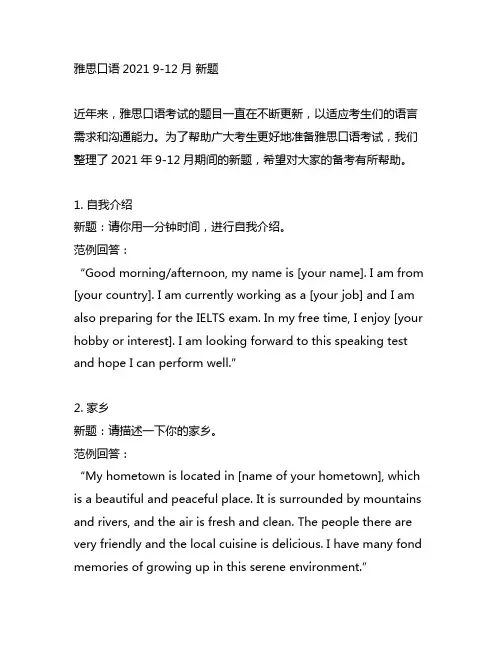 雅思口语 2021 9-12 月 新题

近年来，雅思口语考试的题目一直在不断更新，以适应考生们的语言需求和沟通能力。为了帮助广大考生更好地准备雅思口语考试，我们整理了 2021 年 9-12 月期间的新题，希望对大家的备考有所帮助。

1. 自我介绍
新题：请你用一分钟时间，进行自我介绍。
范例回答：
“Good morning/afternoon, my name is [your name]. I am from [your country]. I am currently working as a [your job] and I am also preparing for the IELTS exam. In my free time, I enjoy [your hobby or interest]. I am looking forward to this speaking test and hope I can perform well.”

2. 家乡
新题：请描述一下你的家乡。
范例回答：
“My hometown is located in [name of your hometown], which is a beautiful and peaceful place. It is surrounded by mountains and rivers, and the air is fresh and clean. The people there are very friendly and the local cuisine is delicious. I have many fond memories of growing up in this serene environment.”